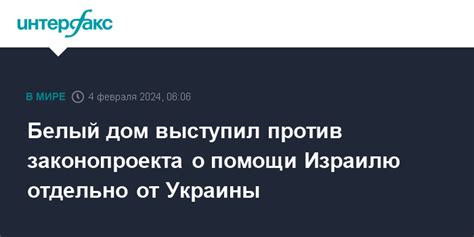 интерфакс

В МИРЕ 4 февраля 2024, 06:06

Белый дом выступил против законопроекта о помощи Израилю отдельно от Украины